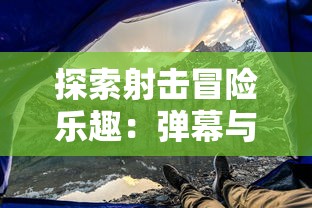 探索射击冒险乐趣：弹幕与